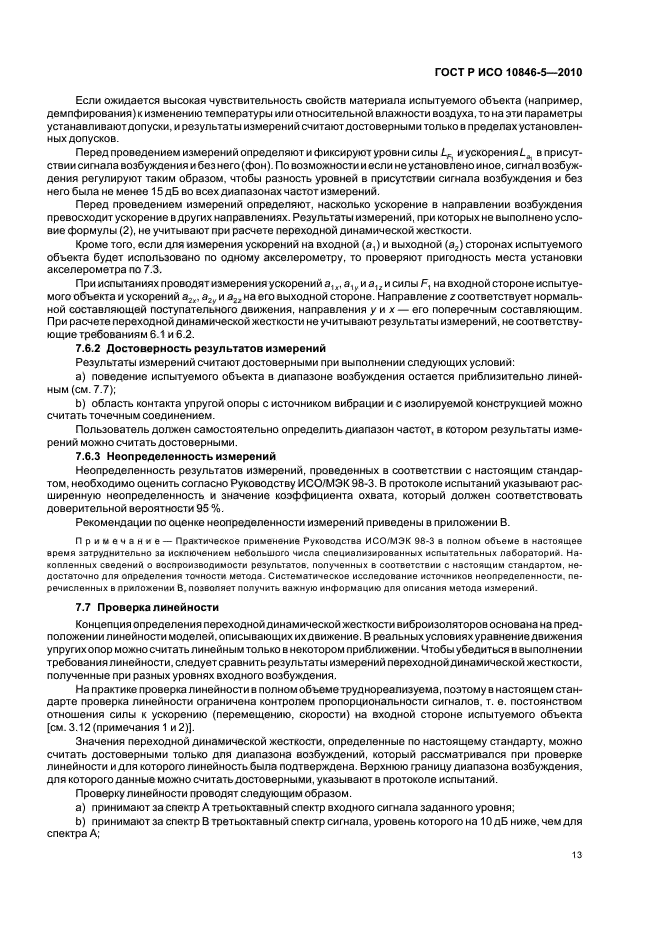 ГОСТ Р ИСО 10846-5—2010

Если ожидается высокая чувствительность свойств материала испытуемого объекта (например, демпфирования) к изменению температуры или относительной влажности воздуха, то на эти параметры устанавливают допуски, и результаты измерений считают достоверными только в пределах установленных допусков.

Перед проведением измерений определяют и фиксируют уровни силы $L_{F_1}$ и ускорения $L_{a_1}$ в присутствии сигнала возбуждения и без него (фон). По возможности и если не установлено иное, сигнал возбуждения регулируют таким образом, чтобы разность уровней в присутствии сигнала возбуждения и без него была не менее 15 дБ во всех диапазонах частот измерений.

Перед проведением измерений определяют, насколько ускорение в направлении возбуждения превосходит ускорение в других направлениях. Результаты измерений, при которых не выполнено условие формулы (2), не учитывают при расчете переходной динамической жесткости.

Кроме того, если для измерения ускорений на входной ($a_1$) и выходной ($a_2$) сторонах испытуемого объекта будет использовано по одному акселерометру, то проверяют пригодность места установки акселерометра по 7.3.

При испытаниях проводят измерения ускорений $a_{1x}$, $a_{1y}$ и $a_{1z}$ и силы $F_1$ на входной стороне испытуемого объекта и ускорений $a_{2x}$, $a_{2y}$ и $a_{2z}$ на его выходной стороне. Направление $z$ соответствует нормальной составляющей поступательного движения, направления $y$ и $x$ — его поперечным составляющим. При расчете переходной динамической жесткости не учитывают результаты измерений, не соответствующие требованиям 6.1 и 6.2.

7.6.2 Достоверность результатов измерений

Результаты измерений считают достоверными при выполнении следующих условий:

a) поведение испытуемого объекта в диапазоне возбуждения остается приблизительно линейным (см. 7.7);

b) область контакта упругой опоры с источником вибрации и с изолируемой конструкцией можно считать точечным соединением.

Пользователь должен самостоятельно определить диапазон частот, в котором результаты измерений можно считать достоверными.

7.6.3 Неопределенность измерений

Неопределенность результатов измерений, проведенных в соответствии с настоящим стандартом, необходимо оценить согласно Руководству ИСО/МЭК 98-3. В протоколе испытаний указывают расширенную неопределенность и значение коэффициента охвата, который должен соответствовать доверительной вероятности 95 %.

Рекомендации по оценке неопределенности измерений приведены в приложении В.

Примечание — Практическое применение Руководства ИСО/МЭК 98-3 в полном объеме в настоящее время затруднительно за исключением небольшого числа специализированных испытательных лабораторий. Накопленных сведений о воспроизводимости результатов, полученных в соответствии с настоящим стандартом, недостаточно для определения точности метода. Систематическое исследование источников неопределенности, перечисленных в приложении В, позволяет получить важную информацию для описания метода измерений.

7.7 Проверка линейности

Концепция определения переходной динамической жесткости виброизоляторов основана на предположении линейности моделей, описывающих их движение. В реальных условиях уравнение движения упругих опор можно считать линейным только в некотором приближении. Чтобы убедиться в выполнении требования линейности, следует сравнить результаты измерений переходной динамической жесткости, полученные при разных уровнях входного возбуждения.

На практике проверка линейности в полном объеме труднореализуема, поэтому в настоящем стандарте проверка линейности ограничена контролем пропорциональности сигналов, т. е. постоянством отношения силы к ускорению (перемещению, скорости) на входной стороне испытуемого объекта [см. 3.12 (примечания 1 и 2)].

Значения переходной динамической жесткости, определенные по настоящему стандарту, можно считать достоверными только для диапазона возбуждений, который рассматривался при проверке линейности и для которого линейность была подтверждена. Верхнюю границу диапазона возбуждения, для которого данные можно считать достоверными, указывают в протоколе испытаний.

Проверку линейности проводят следующим образом.

a) принимают за спектр А третьоктавный спектр входного сигнала заданного уровня;

b) принимают за спектр В третьоктавный спектр сигнала, уровень которого на 10 дБ ниже, чем для спектра А;

13